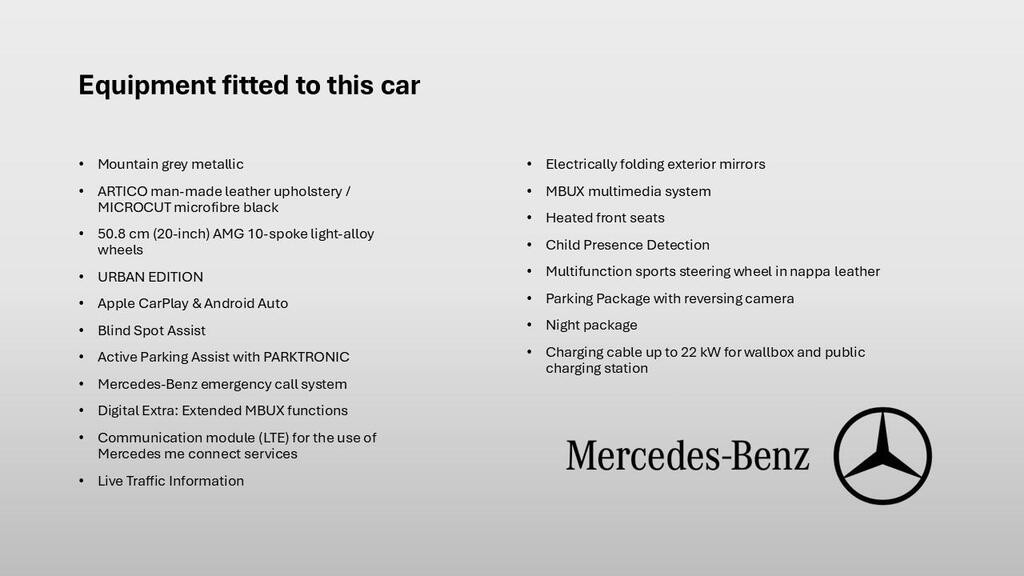 Equipment fitted to this car

• Mountain grey metallic
• ARTICO man-made leather upholstery / MICROCUT microfibre black
• 50.8 cm (20-inch) AMG 10-spoke light-alloy wheels
• URBAN EDITION
• Apple CarPlay & Android Auto
• Blind Spot Assist
• Active Parking Assist with PARKTRONIC
• Mercedes-Benz emergency call system
• Digital Extra: Extended MBUX functions
• Communication module (LTE) for the use of Mercedes me connect services
• Live Traffic Information

• Electrically folding exterior mirrors
• MBUX multimedia system
• Heated front seats
• Child Presence Detection
• Multifunction sports steering wheel in nappa leather
• Parking Package with reversing camera
• Night package
• Charging cable up to 22 kW for wallbox and public charging station

Mercedes-Benz